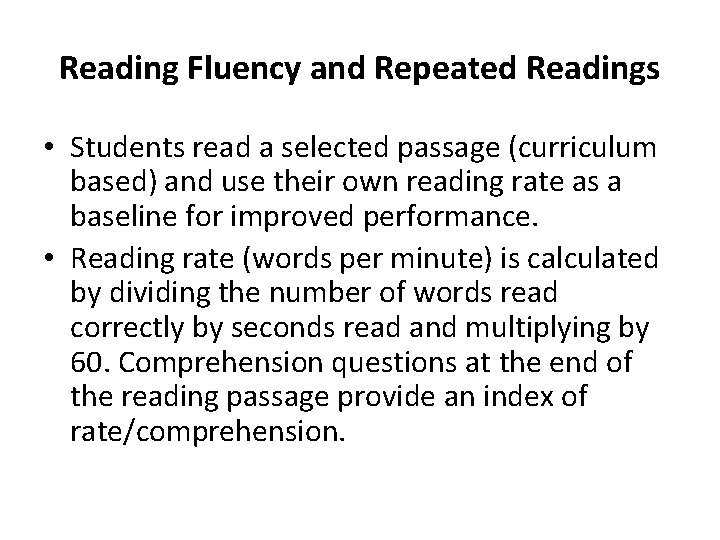 Reading Fluency and Repeated Readings

• Students read a selected passage (curriculum based) and use their own reading rate as a baseline for improved performance.
• Reading rate (words per minute) is calculated by dividing the number of words read correctly by seconds read and multiplying by 60. Comprehension questions at the end of the reading passage provide an index of rate/comprehension.